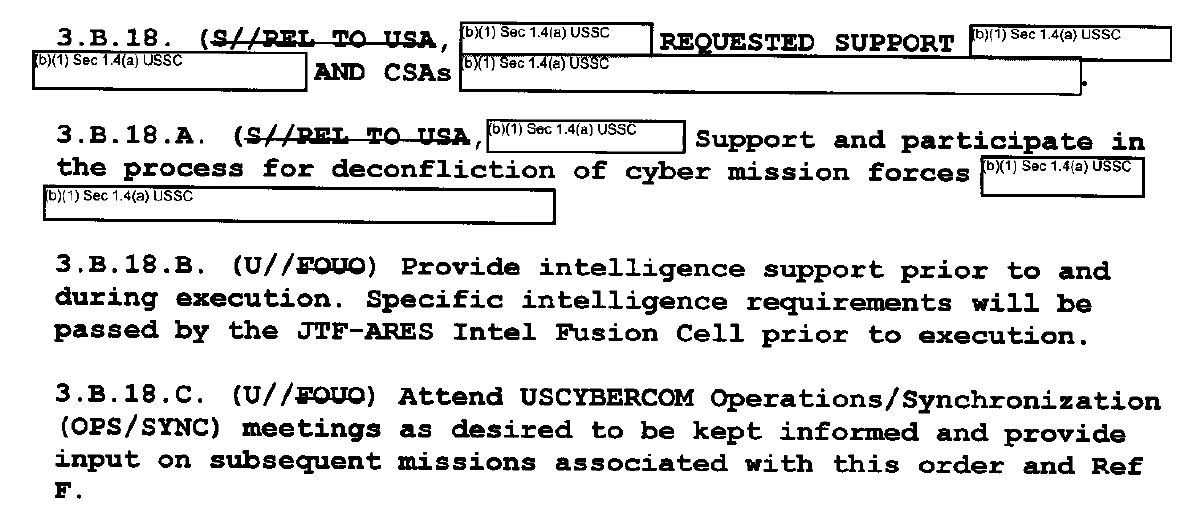 3.B.18. (S//REL TO USA, (b)(1) Sec 1.4(a) USSC REQUESTED SUPPORT (b)(1) Sec 1.4(a) USSC (b)(1) Sec 1.4(a) USSC AND CSAs (b)(1) Sec 1.4(a) USSC.

3.B.18.A. (S//REL TO USA, (b)(1) Sec 1.4(a) USSC Support and participate in the process for deconfliction of cyber mission forces (b)(1) Sec 1.4(a) USSC (b)(1) Sec 1.4(a) USSC

3.B.18.B. (U//FOUO) Provide intelligence support prior to and during execution. Specific intelligence requirements will be passed by the JTF-ARES Intel Fusion Cell prior to execution.

3.B.18.C. (U//FOUO) Attend USCYBERCOM Operations/Synchronization (OPS/SYNC) meetings as desired to be kept informed and provide input on subsequent missions associated with this order and Ref F.